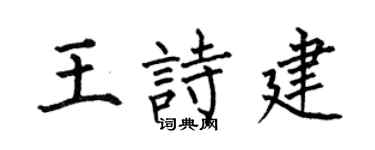 王詩建

词典网